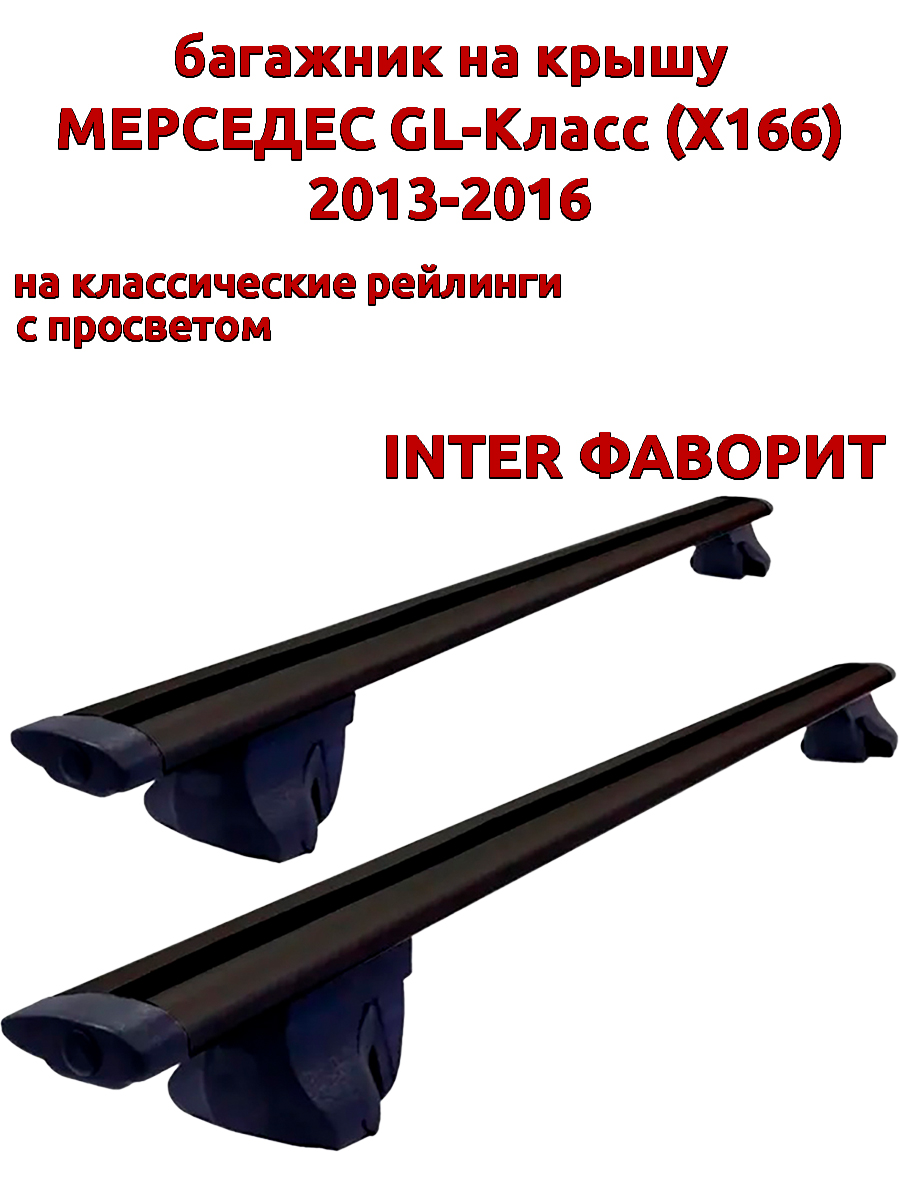 багажник на крышу
МЕРСЕДЕС GL-Класс (X166)
2013-2016

на классические рейлинги
с просветом

INTER ФАВОРИТ